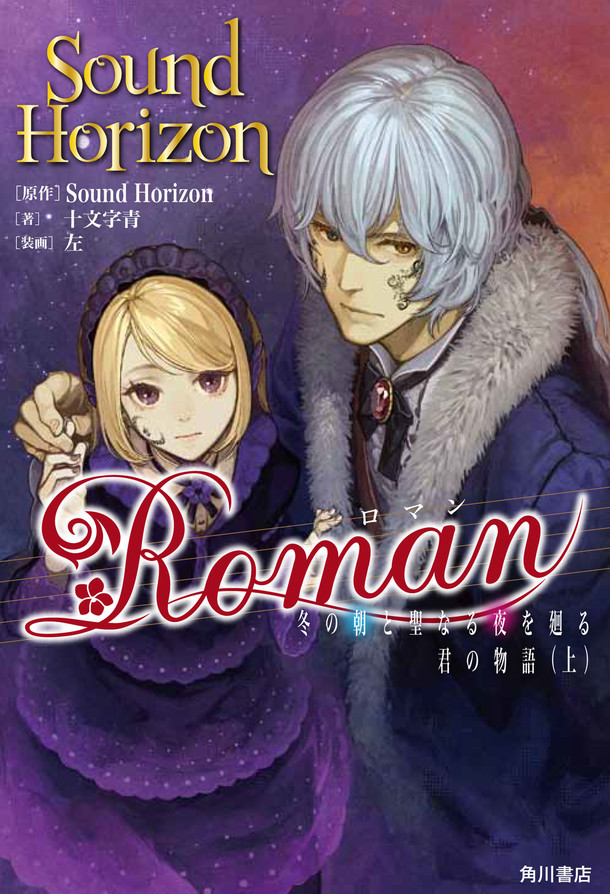 Sound Horizon

[原作] Sound Horizon
[著] 十文字青
[装画] 左

ロマン
Roman

冬の朝と聖なる夜を廻る
君の物語(上)

角川書店